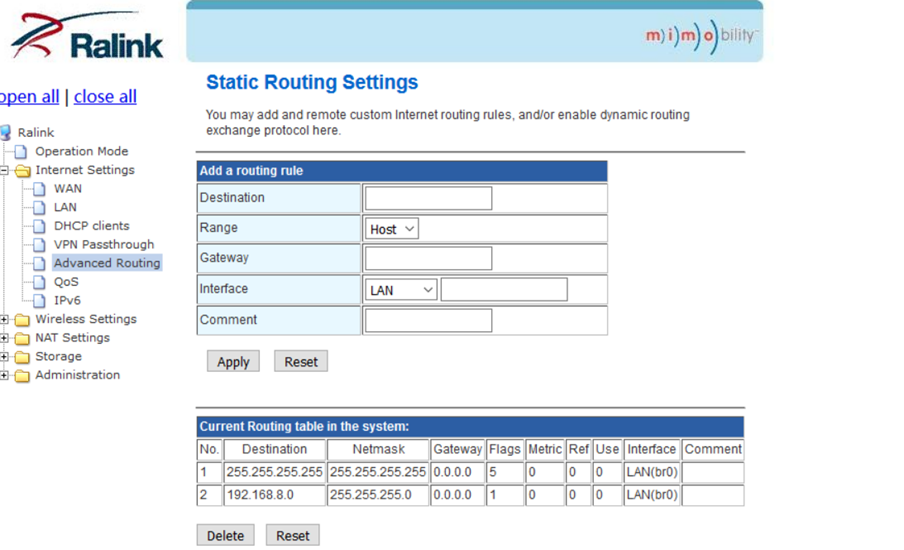 Ralink

m)i)m)o)bility

open all | close all

Ralink
Operation Mode
Internet Settings
WAN
LAN
DHCP clients
VPN Passthrough
Advanced Routing
QoS
IPv6
Wireless Settings
NAT Settings
Storage
Administration

Static Routing Settings

You may add and remote custom Internet routing rules, and/or enable dynamic routing exchange protocol here.

| Add a routing rule | |
|---|---|
| Destination | |
| Range | Host |
| Gateway | |
| Interface | LAN |
| Comment | |

Apply Reset

Current Routing table in the system:

| No. | Destination | Netmask | Gateway | Flags | Metric | Ref | Use | Interface | Comment |
|---|---|---|---|---|---|---|---|---|---|
| 1 | 255.255.255.255 | 255.255.255.255 | 0.0.0.0 | 5 | 0 | 0 | 0 | LAN(br0) | |
| 2 | 192.168.8.0 | 255.255.255.0 | 0.0.0.0 | 1 | 0 | 0 | 0 | LAN(br0) | |

Delete Reset